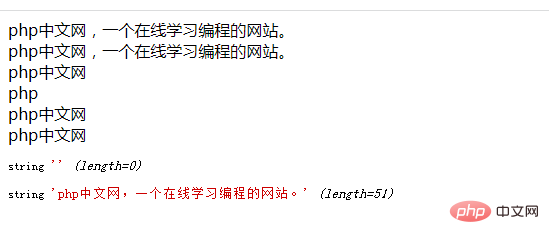 php中文网，一个在线学习编程的网站。
php中文网，一个在线学习编程的网站。
php中文网
php
php中文网
php中文网

string '' (length=0)

string 'php中文网，一个在线学习编程的网站。' (length=51)

php 中文网